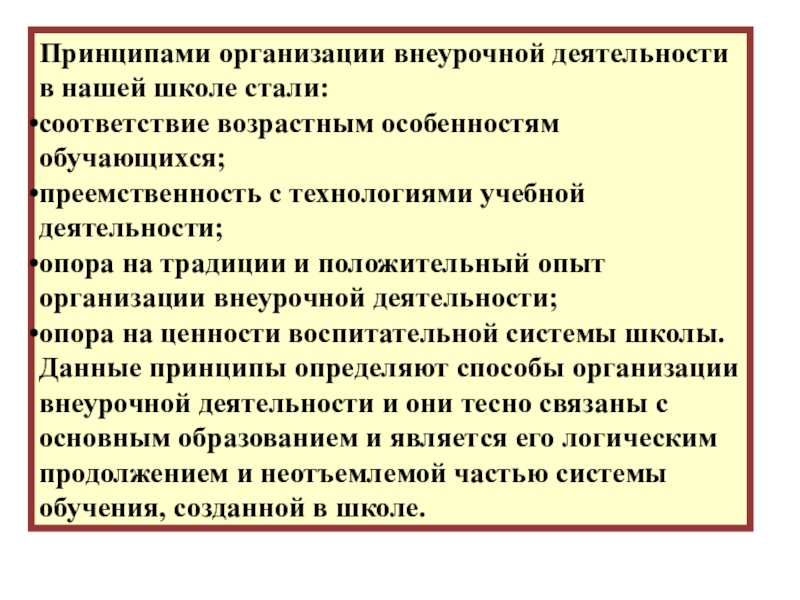 Принципами организации внеурочной деятельности в нашей школе стали:

•соответствие возрастным особенностям обучающихся;

•преемственность с технологиями учебной деятельности;

•опора на традиции и положительный опыт организации внеурочной деятельности;

•опора на ценности воспитательной системы школы.

Данные принципы определяют способы организации внеурочной деятельности и они тесно связаны с основным образованием и является его логическим продолжением и неотъемлемой частью системы обучения, созданной в школе.